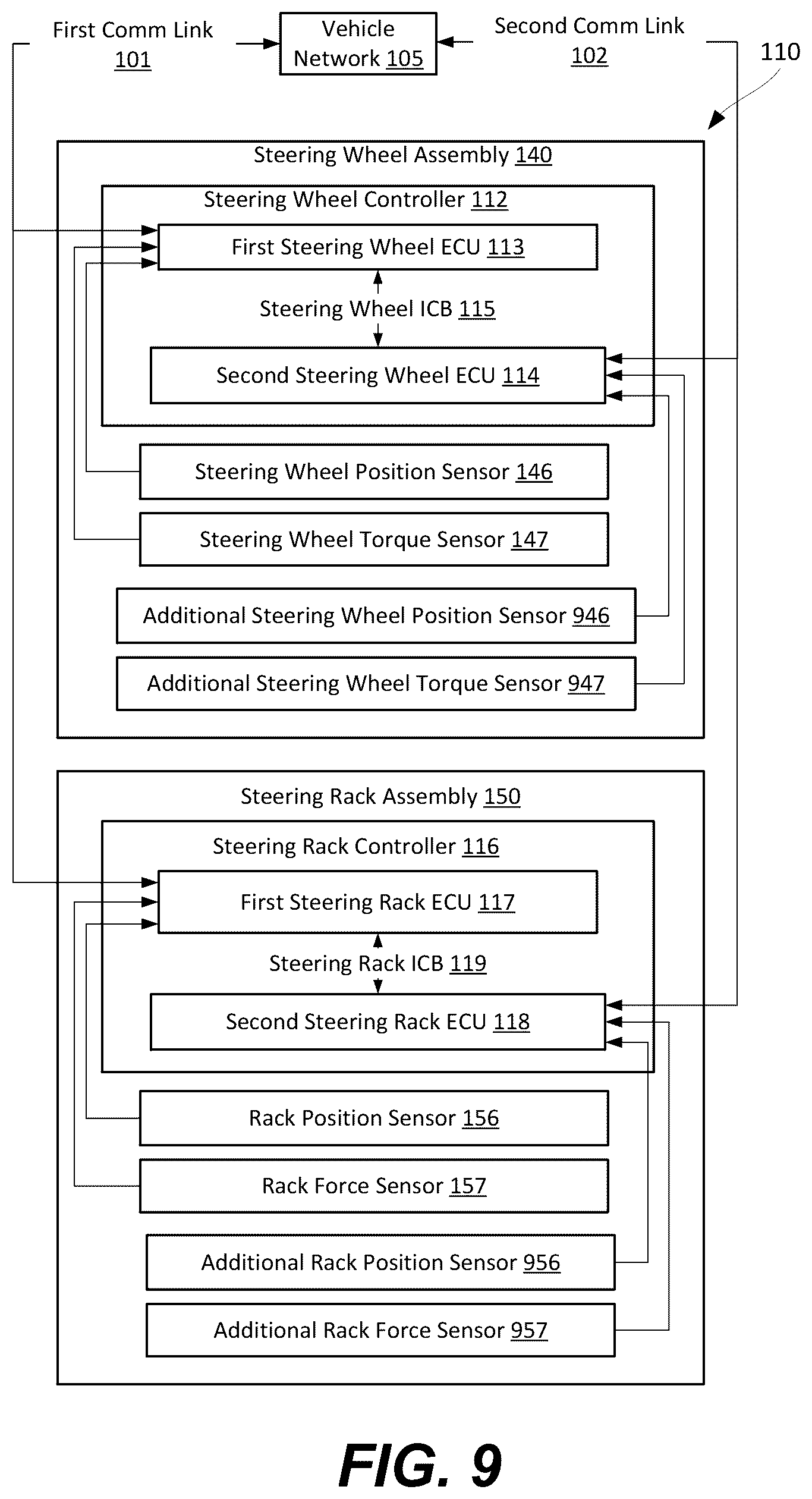 First Comm Link 101

Vehicle Network 105

Second Comm Link 102

110

Steering Wheel Assembly 140

Steering Wheel Controller 112

First Steering Wheel ECU 113

Steering Wheel ICB 115

Second Steering Wheel ECU 114

Steering Wheel Position Sensor 146

Steering Wheel Torque Sensor 147

Additional Steering Wheel Position Sensor 946

Additional Steering Wheel Torque Sensor 947

Steering Rack Assembly 150

Steering Rack Controller 116

First Steering Rack ECU 117

Steering Rack ICB 119

Second Steering Rack ECU 118

Rack Position Sensor 156

Rack Force Sensor 157

Additional Rack Position Sensor 956

Additional Rack Force Sensor 957

FIG. 9